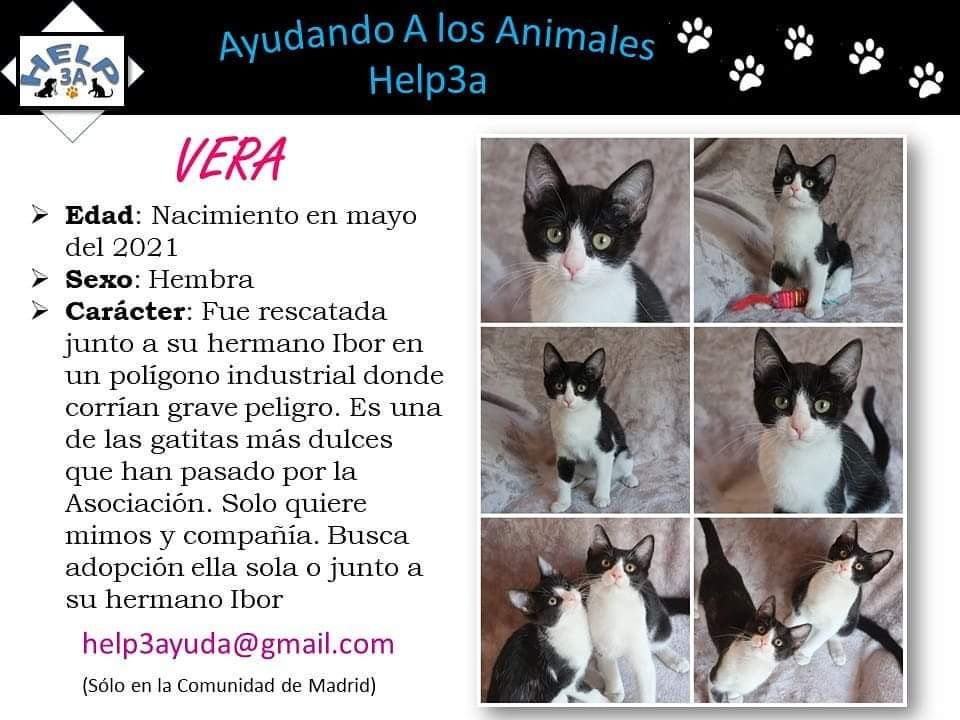 HELP
3A

Ayudando A los Animales
Help3a

VERA

➢ Edad: Nacimiento en mayo del 2021
➢ Sexo: Hembra
➢ Carácter: Fue rescatada junto a su hermano Ibor en un polígono industrial donde corrían grave peligro. Es una de las gatitas más dulces que han pasado por la Asociación. Solo quiere mimos y compañía. Busca adopción ella sola o junto a su hermano Ibor

help3ayuda@gmail.com

(Sólo en la Comunidad de Madrid)